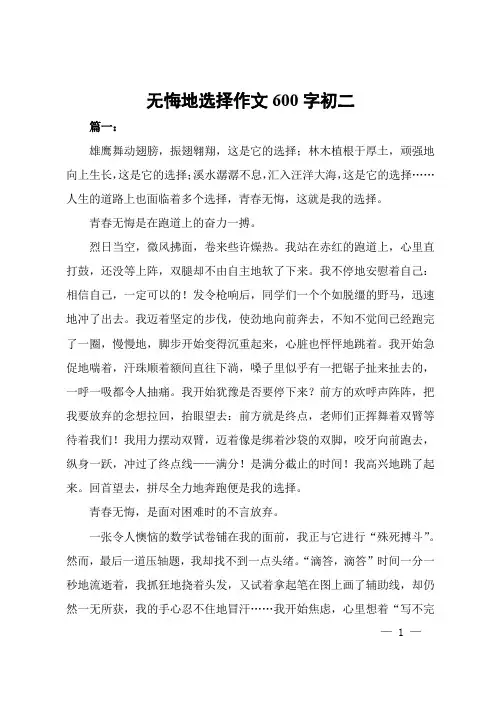 无悔地选择作文 600 字初二

篇一：

雄鹰舞动翅膀，振翅翱翔，这是它的选择；林木植根于厚土，顽强地向上生长，这是它的选择；溪水潺潺不息，汇入汪洋大海，这是它的选择……人生的道路上也面临着多个选择，青春无悔，这就是我的选择。

青春无悔是在跑道上的奋力一搏。

烈日当空，微风拂面，卷来些许燥热。我站在赤红的跑道上，心里直打鼓，还没等上阵，双腿却不由自主地软了下来。我不停地安慰着自己：相信自己，一定可以的！发令枪响后，同学们一个个如脱缰的野马，迅速地冲了出去。我迈着坚定的步伐，使劲地向前奔去，不知不觉间已经跑完了一圈，慢慢地，脚步开始变得沉重起来，心脏也怦怦地跳着。我开始急促地喘着，汗珠顺着额间直往下淌，嗓子里似乎有一把锯子扯来扯去的，一呼一吸都令人抽痛。我开始犹豫是否要停下来？前方的欢呼声阵阵，把我要放弃的念想拉回，抬眼望去：前方就是终点，老师们正挥舞着双臂等待着我们！我用力摆动双臂，迈着像是绑着沙袋的双脚，咬牙向前跑去，纵身一跃，冲过了终点线——满分！是满分截止的时间！我高兴地跳了起来。回首望去，拼尽全力地奔跑便是我的选择。

青春无悔，是面对困难时的不言放弃。

一张令人懊恼的数学试卷铺在我的面前，我正与它进行“殊死搏斗”。然而，最后一道压轴题，我却找不到一点头绪。“滴答，滴答”时间一分一秒地流逝着，我抓狂地挠着头发，又试着拿起笔在图上画了辅助线，却仍然一无所获，我的手心忍不住地冒汗……我开始焦虑，心里想着“写不完

— 1 —